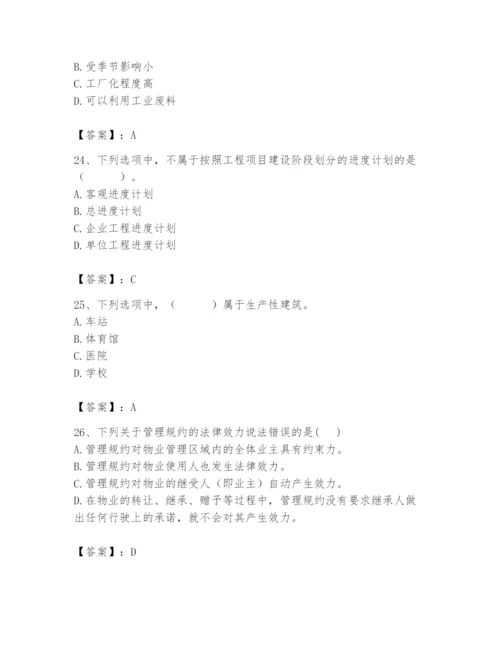 B. 受季节影响小
C. 工厂化程度高
D. 可以利用工业废料

【答案】：A

24、下列选项中，不属于按照工程项目建设阶段划分的进度计划的是（　　）。
A. 客观进度计划
B. 总进度计划
C. 企业工程进度计划
D. 单位工程进度计划

【答案】：C

25、下列选项中，（　　）属于生产性建筑。
A. 车站
B. 体育馆
C. 医院
D. 学校

【答案】：A

26、下列关于管理规约的法律效力说法错误的是(　　)
A. 管理规约对物业管理区域内的全体业主具有约束力。
B. 管理规约对物业使用人也发生法律效力。
C. 管理规约对物业的继受人（即业主）自动产生效力。
D. 在物业的转让、继承、赠予等过程中，管理规约没有要求继承人做出任何行驶上的承诺，就不会对其产生效力。

【答案】：D